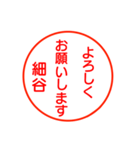 よろしく
お願いします
細谷